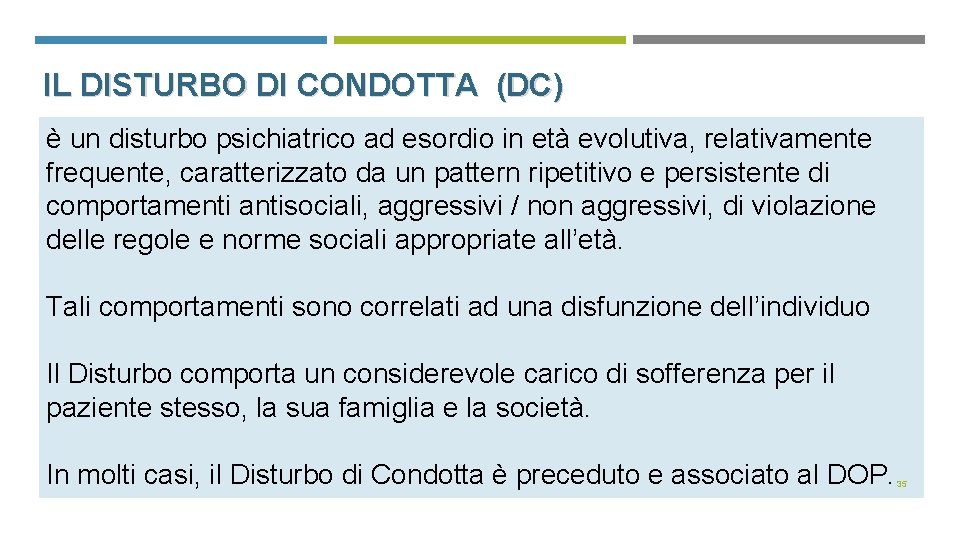 IL DISTURBO DI CONDOTTA (DC)

è un disturbo psichiatrico ad esordio in età evolutiva, relativamente frequente, caratterizzato da un pattern ripetitivo e persistente di comportamenti antisociali, aggressivi / non aggressivi, di violazione delle regole e norme sociali appropriate all'età.

Tali comportamenti sono correlati ad una disfunzione dell'individuo

Il Disturbo comporta un considerevole carico di sofferenza per il paziente stesso, la sua famiglia e la società.

In molti casi, il Disturbo di Condotta è preceduto e associato al DOP.

35